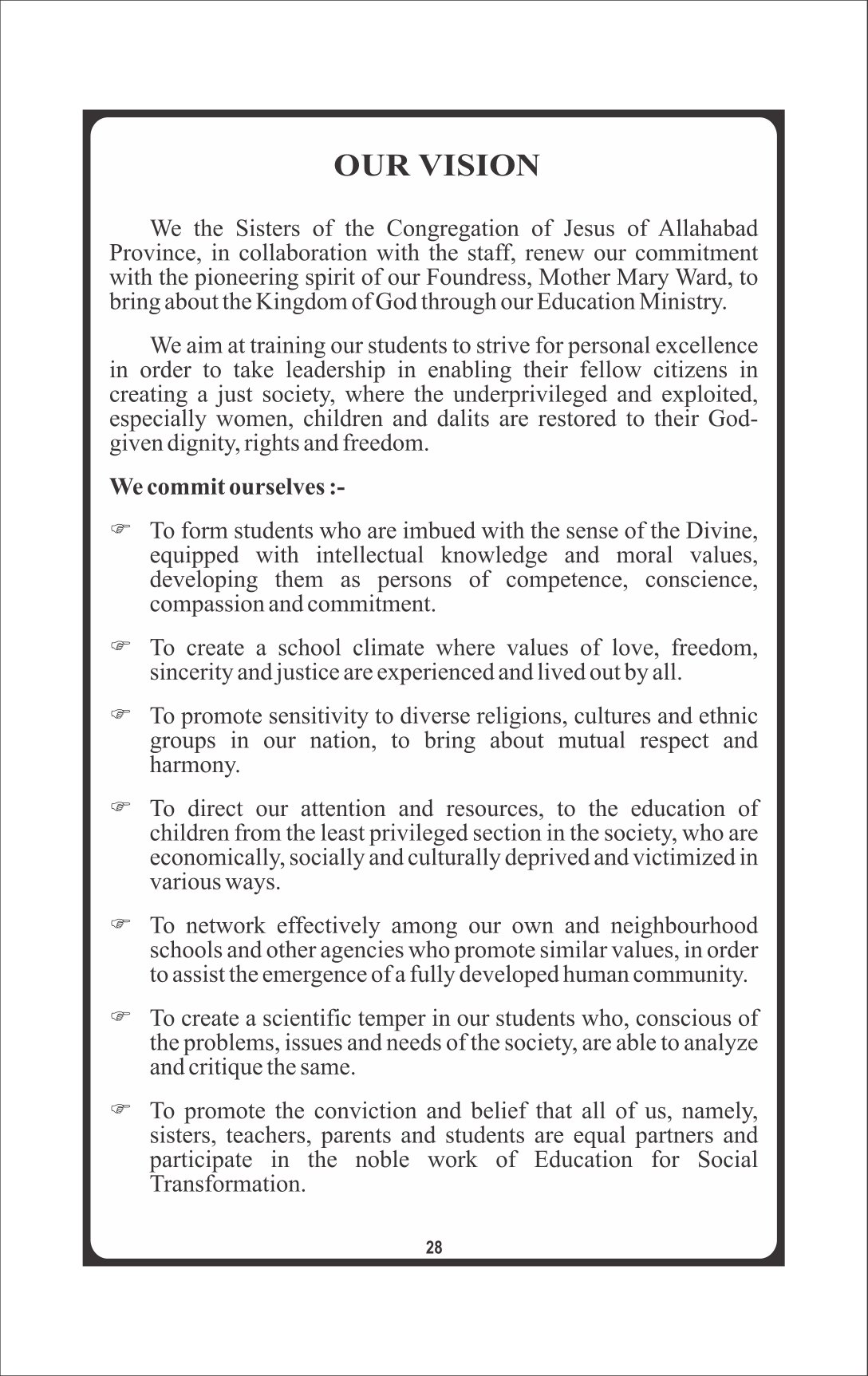 OUR VISION

We the Sisters of the Congregation of Jesus of Allahabad Province, in collaboration with the staff, renew our commitment with the pioneering spirit of our Foundress, Mother Mary Ward, to bring about the Kingdom of God through our Education Ministry.

We aim at training our students to strive for personal excellence in order to take leadership in enabling their fellow citizens in creating a just society, where the underprivileged and exploited, especially women, children and dalits are restored to their God-given dignity, rights and freedom.

We commit ourselves :-

☞ To form students who are imbued with the sense of the Divine, equipped with intellectual knowledge and moral values, developing them as persons of competence, conscience, compassion and commitment.

☞ To create a school climate where values of love, freedom, sincerity and justice are experienced and lived out by all.

☞ To promote sensitivity to diverse religions, cultures and ethnic groups in our nation, to bring about mutual respect and harmony.

☞ To direct our attention and resources, to the education of children from the least privileged section in the society, who are economically, socially and culturally deprived and victimized in various ways.

☞ To network effectively among our own and neighbourhood schools and other agencies who promote similar values, in order to assist the emergence of a fully developed human community.

☞ To create a scientific temper in our students who, conscious of the problems, issues and needs of the society, are able to analyze and critique the same.

☞ To promote the conviction and belief that all of us, namely, sisters, teachers, parents and students are equal partners and participate in the noble work of Education for Social Transformation.

28